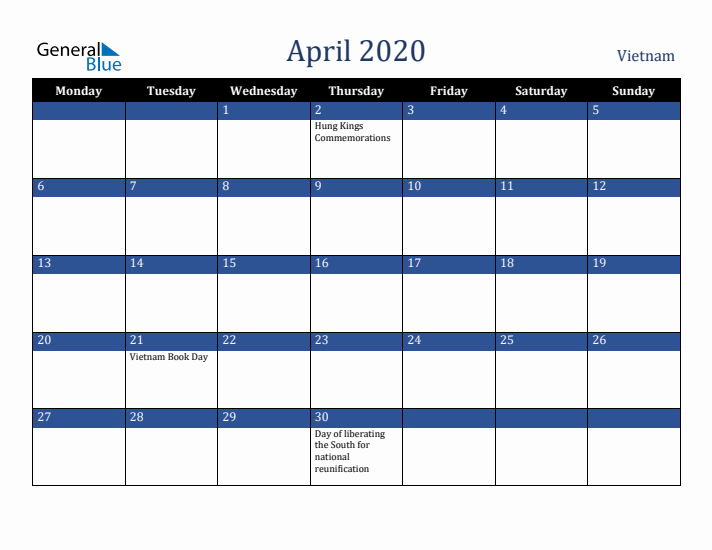 General Blue

April 2020

Vietnam

| Monday | Tuesday | Wednesday | Thursday | Friday | Saturday | Sunday |
|---|---|---|---|---|---|---|
| | | 1 | 2 Hung Kings Commemorations | 3 | 4 | 5 |
| 6 | 7 | 8 | 9 | 10 | 11 | 12 |
| 13 | 14 | 15 | 16 | 17 | 18 | 19 |
| 20 | 21 Vietnam Book Day | 22 | 23 | 24 | 25 | 26 |
| 27 | 28 | 29 | 30 Day of liberating the South for national reunification | | | |